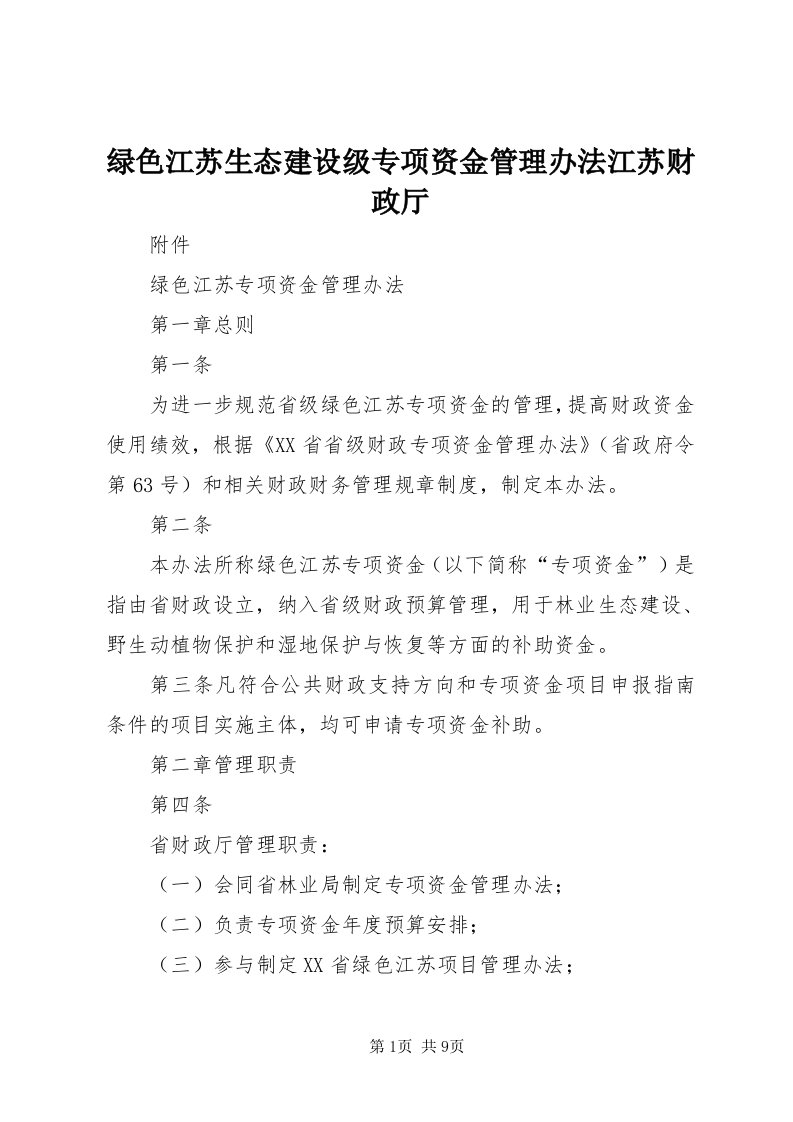 绿色江苏生态建设级专项资金管理办法江苏财政厅

附件

绿色江苏专项资金管理办法

第一章总则

第一条

为进一步规范省级绿色江苏专项资金的管理，提高财政资金使用绩效，根据《XX省省级财政专项资金管理办法》（省政府令第63号）和相关财政财务管理规章制度，制定本办法。

第二条

本办法所称绿色江苏专项资金（以下简称“专项资金”）是指由省财政设立，纳入省级财政预算管理，用于林业生态建设、野生动植物保护和湿地保护与恢复等方面的补助资金。

第三条凡符合公共财政支持方向和专项资金项目申报指南条件的项目实施主体，均可申请专项资金补助。

第二章管理职责

第四条

省财政厅管理职责：

（一）会同省林业局制定专项资金管理办法；

（二）负责专项资金年度预算安排；

（三）参与制定XX省绿色江苏项目管理办法；

第1页 共9页